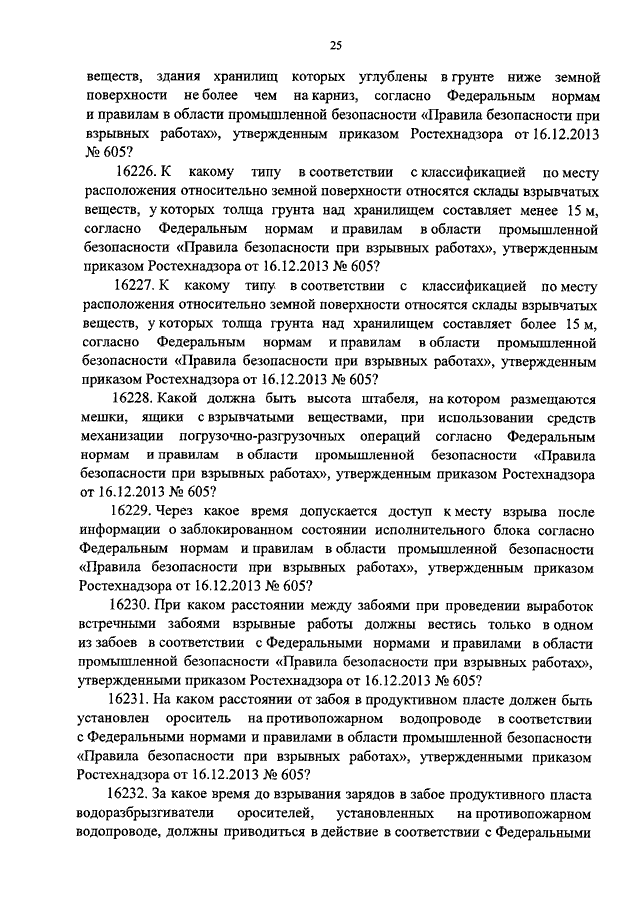 25

веществ, здания хранилищ которых углублены в грунте ниже земной поверхности не более чем на карниз, согласно Федеральным нормам и правилам в области промышленной безопасности «Правила безопасности при взрывных работах», утвержденным приказом Ростехнадзора от 16.12.2013 № 605?

16226. К какому типу в соответствии с классификацией по месту расположения относительно земной поверхности относятся склады взрывчатых веществ, у которых толща грунта над хранилищем составляет менее 15 м, согласно Федеральным нормам и правилам в области промышленной безопасности «Правила безопасности при взрывных работах», утвержденным приказом Ростехнадзора от 16.12.2013 № 605?

16227. К какому типу в соответствии с классификацией по месту расположения относительно земной поверхности относятся склады взрывчатых веществ, у которых толща грунта над хранилищем составляет более 15 м, согласно Федеральным нормам и правилам в области промышленной безопасности «Правила безопасности при взрывных работах», утвержденным приказом Ростехнадзора от 16.12.2013 № 605?

16228. Какой должна быть высота штабеля, на котором размещаются мешки, ящики с взрывчатыми веществами, при использовании средств механизации погрузочно-разгрузочных операций согласно Федеральным нормам и правилам в области промышленной безопасности «Правила безопасности при взрывных работах», утвержденным приказом Ростехнадзора от 16.12.2013 № 605?

16229. Через какое время допускается доступ к месту взрыва после информации о заблокированном состоянии исполнительного блока согласно Федеральным нормам и правилам в области промышленной безопасности «Правила безопасности при взрывных работах», утвержденным приказом Ростехнадзора от 16.12.2013 № 605?

16230. При каком расстоянии между забоями при проведении выработок встречными забоями взрывные работы должны вестись только в одном из забоев в соответствии с Федеральными нормами и правилами в области промышленной безопасности «Правила безопасности при взрывных работах», утвержденными приказом Ростехнадзора от 16.12.2013 № 605?

16231. На каком расстоянии от забоя в продуктивном пласте должен быть установлен ороситель на противопожарном водопроводе в соответствии с Федеральными нормами и правилами в области промышленной безопасности «Правила безопасности при взрывных работах», утвержденными приказом Ростехнадзора от 16.12.2013 № 605?

16232. За какое время до взрывания зарядов в забое продуктивного пласта водоразбрызгиватели оросителей, установленных на противопожарном водопроводе, должны приводиться в действие в соответствии с Федеральными